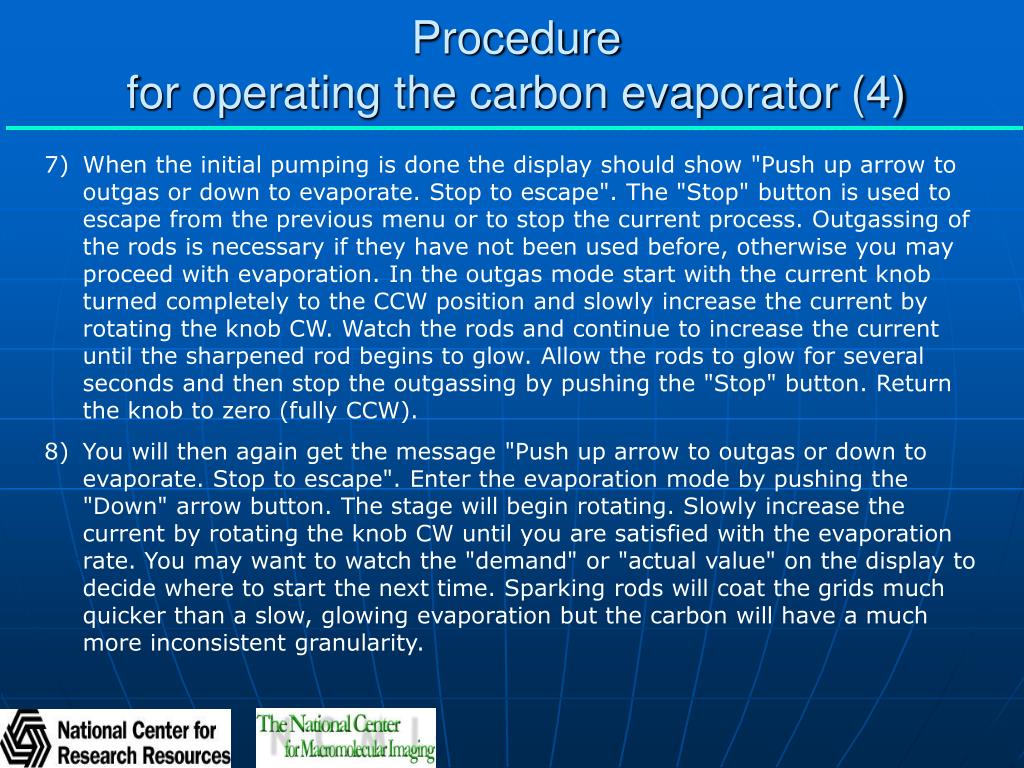 Procedure
for operating the carbon evaporator (4)

7) When the initial pumping is done the display should show "Push up arrow to outgas or down to evaporate. Stop to escape". The "Stop" button is used to escape from the previous menu or to stop the current process. Outgassing of the rods is necessary if they have not been used before, otherwise you may proceed with evaporation. In the outgas mode start with the current knob turned completely to the CCW position and slowly increase the current by rotating the knob CW. Watch the rods and continue to increase the current until the sharpened rod begins to glow. Allow the rods to glow for several seconds and then stop the outgassing by pushing the "Stop" button. Return the knob to zero (fully CCW).

8) You will then again get the message "Push up arrow to outgas or down to evaporate. Stop to escape". Enter the evaporation mode by pushing the "Down" arrow button. The stage will begin rotating. Slowly increase the current by rotating the knob CW until you are satisfied with the evaporation rate. You may want to watch the "demand" or "actual value" on the display to decide where to start the next time. Sparking rods will coat the grids much quicker than a slow, glowing evaporation but the carbon will have a much more inconsistent granularity.

National Center for Research Resources

The National Center for Macromolecular Imaging